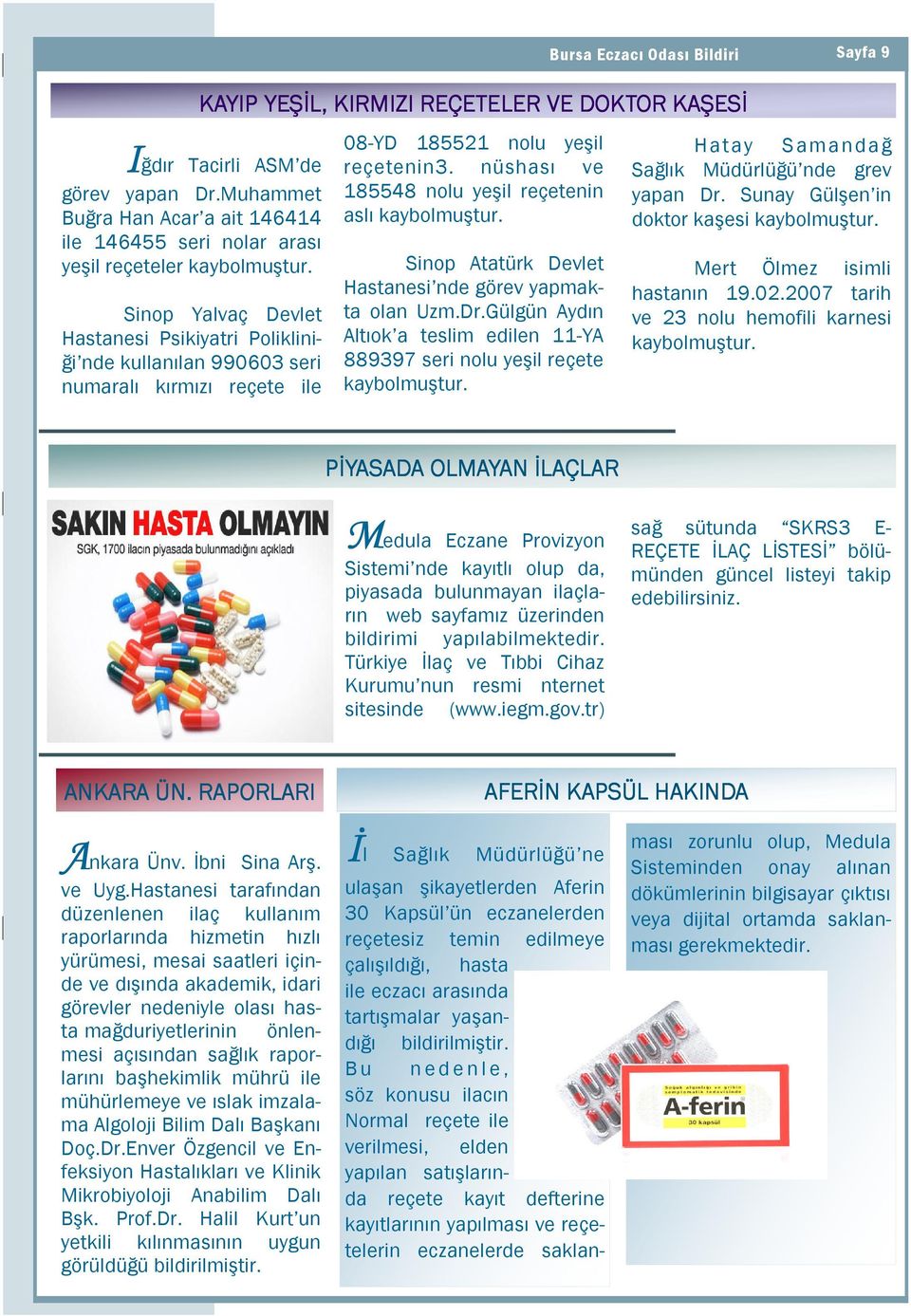 Bursa Eczacı Odası Bildiri

Sayfa 9

KAYIP YEŞİL, KIRMIZI REÇETELER VE DOKTOR KAŞESİ

Iğdır Tacirli ASM'de görev yapan Dr.Muhammet Buğra Han Acar'a ait 146414 ile 146455 seri nolar arası yeşil reçeteler kaybolmuştur.

Sinop Yalvaç Devlet Hastanesi Psikiyatri Polikliniği'nde kullanılan 990603 seri numaralı kırmızı reçete ile 08-YD 185521 nolu yeşil reçetenin3. nüshası ve 185548 nolu yeşil reçetenin aslı kaybolmuştur.

Sinop Atatürk Devlet Hastanesi'nde görev yapmakta olan Uzm.Dr.Gülgün Aydın Altıok'a teslim edilen 11-YA 889397 seri nolu yeşil reçete kaybolmuştur.

Hatay Samandağ Sağlık Müdürlüğü'nde grev yapan Dr. Sunay Gülşen'in doktor kaşesi kaybolmuştur.

Mert Ölmez isimli hastanın 19.02.2007 tarih ve 23 nolu hemofili karnesi kaybolmuştur.

PİYASADA OLMAYAN İLAÇLAR

SAKIN HASTA OLMAYIN

SGK, 1700 ilacın piyasada bulunmadığını açıkladı

Medula Eczane Provizyon Sistemi'nde kayıtlı olup da, piyasada bulunmayan ilaçların web sayfamız üzerinden bildirimi yapılabilmektedir. Türkiye İlaç ve Tıbbi Cihaz Kurumu'nun resmi nternet sitesinde (www.iegm.gov.tr) sağ sütunda "SKRS3 E-REÇETE İLAÇ LİSTESİ" bölümünden güncel listeyi takip edebilirsiniz.

ANKARA ÜN. RAPORLARI

Ankara Ünv. İbni Sina Arş. ve Uyg.Hastanesi tarafından düzenlenen ilaç kullanım raporlarında hizmetin hızlı yürümesi, mesai saatleri içinde ve dışında akademik, idari görevler nedeniyle olası hasta mağduriyetlerinin önlenmesi açısından sağlık raporlarını başhekimlik mührü ile mühürlemeye ve ıslak imzalama Algoloji Bilim Dalı Başkanı Doç.Dr.Enver Özgencil ve Enfeksiyon Hastalıkları ve Klinik Mikrobiyoloji Anabilim Dalı Bşk. Prof.Dr. Halil Kurt'un yetkili kılınmasının uygun görüldüğü bildirilmiştir.

AFERİN KAPSÜL HAKINDA

İl Sağlık Müdürlüğü'ne ulaşan şikayetlerden Aferin 30 Kapsül'ün eczanelerden reçetesiz temin edilmeye çalışıldığı, hasta ile eczacı arasında tartışmalar yaşandığı bildirilmiştir. Bu nedenle, söz konusu ilacın Normal reçete ile verilmesi, elden yapılan satışlarında reçete kayıt defterine kayıtlarının yapılması ve reçetelerin eczanelerde saklanması zorunlu olup, Medula Sisteminden onay alınan dökümlerinin bilgisayar çıktısı veya dijital ortamda saklanması gerekmektedir.

A-ferin
30 kapsül